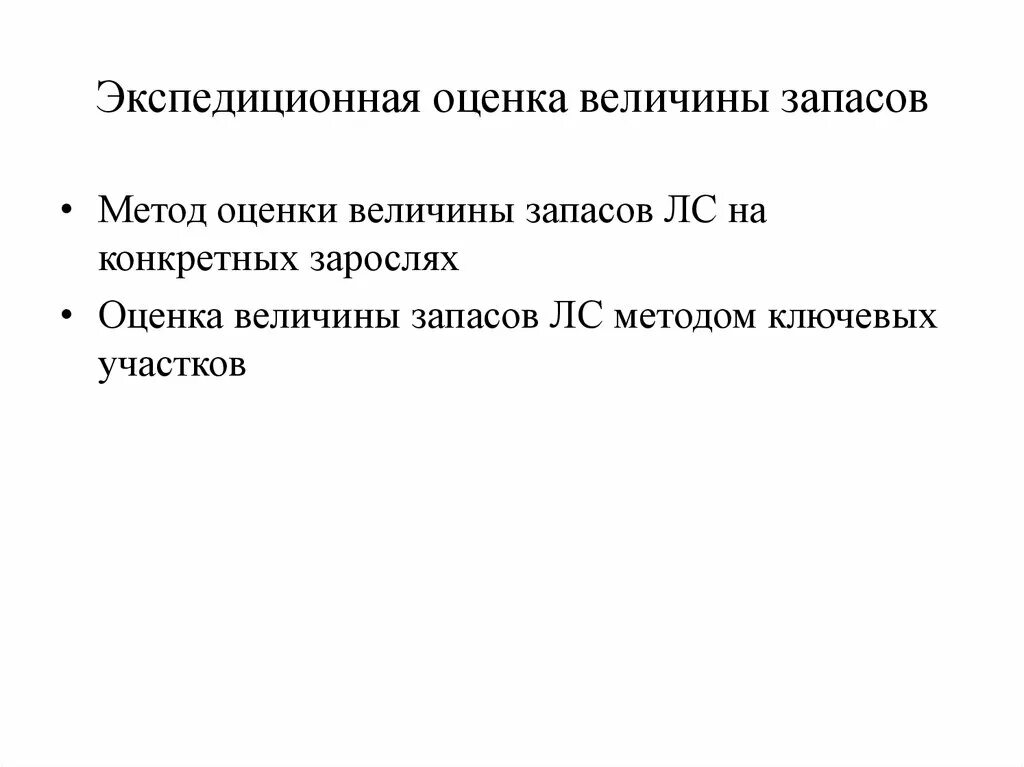 Экспедиционная оценка величины запасов

• Метод оценки величины запасов ЛС на конкретных зарослях

• Оценка величины запасов ЛС методом ключевых участков